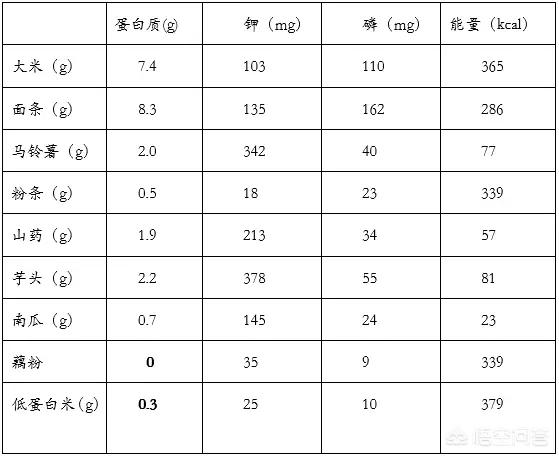 |  | 蛋白质(g) | 钾（mg） | 磷（mg） | 能量（kcal） |
|---|---|---|---|---|
| 大米（g） | 7.4 | 103 | 110 | 365 |
| 面条（g） | 8.3 | 135 | 162 | 286 |
| 马铃薯（g） | 2.0 | 342 | 40 | 77 |
| 粉条（g） | 0.5 | 18 | 23 | 339 |
| 山药（g） | 1.9 | 213 | 34 | 57 |
| 芋头（g） | 2.2 | 378 | 55 | 81 |
| 南瓜（g） | 0.7 | 145 | 24 | 23 |
| 藕粉 | 0 | 35 | 9 | 339 |
| 低蛋白米(g) | 0.3 | 25 | 10 | 379 |

悟空问答